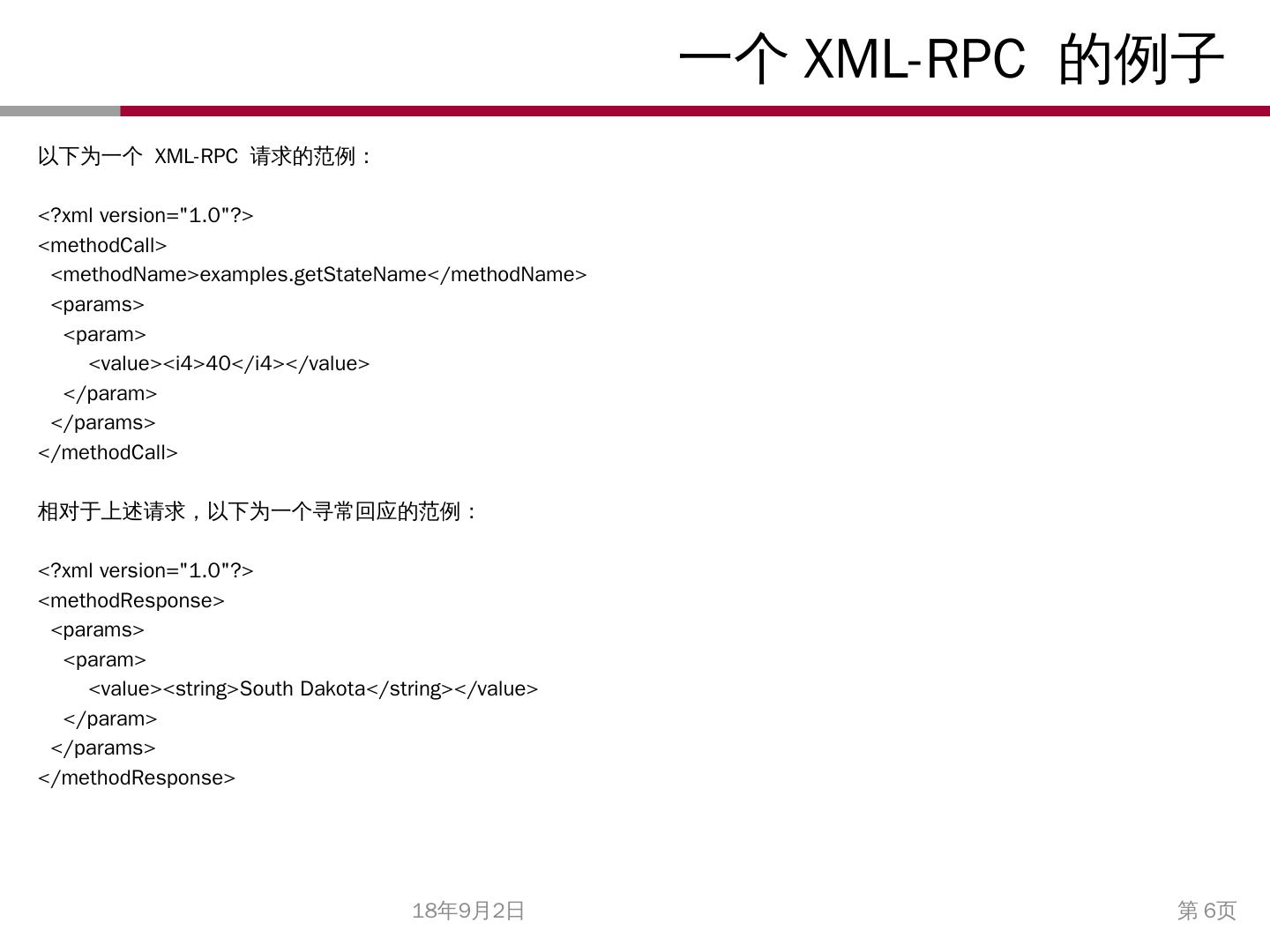 一个 XML-RPC 的例子

以下为一个 XML-RPC 请求的范例：

<?xml version="1.0"?>
<methodCall>
  <methodName>examples.getStateName</methodName>
  <params>
    <param>
        <value><i4>40</i4></value>
    </param>
  </params>
</methodCall>

相对于上述请求，以下为一个寻常回应的范例：

<?xml version="1.0"?>
<methodResponse>
  <params>
    <param>
        <value><string>South Dakota</string></value>
    </param>
  </params>
</methodResponse>

18年9月2日

第 6页